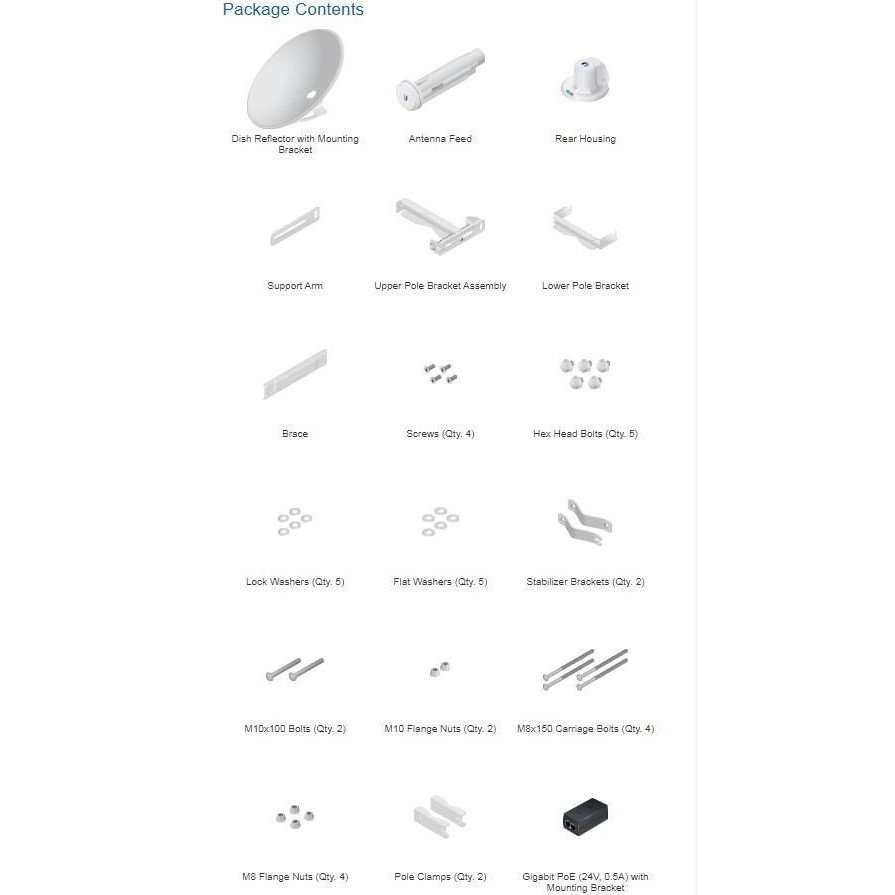 Package Contents

Dish Reflector with Mounting Bracket

Antenna Feed

Rear Housing

Support Arm

Upper Pole Bracket Assembly

Lower Pole Bracket

Brace

Screws (Qty. 4)

Hex Head Bolts (Qty. 5)

Lock Washers (Qty. 5)

Flat Washers (Qty. 5)

Stabilizer Brackets (Qty. 2)

M10x100 Bolts (Qty. 2)

M10 Flange Nuts (Qty. 2)

M8x150 Carriage Bolts (Qty. 4)

M8 Flange Nuts (Qty. 4)

Pole Clamps (Qty. 2)

Gigabit PoE (24V, 0.5A) with Mounting Bracket